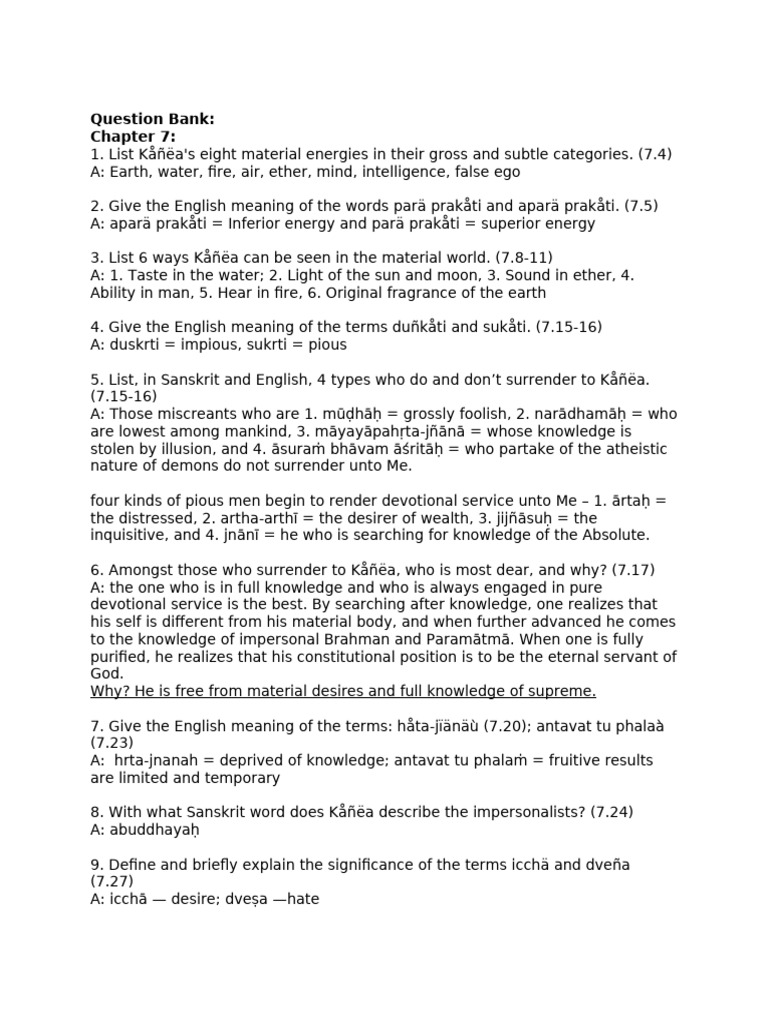 **Question Bank:**
**Chapter 7:**
1. List Kåñëa's eight material energies in their gross and subtle categories. (7.4)
A: Earth, water, fire, air, ether, mind, intelligence, false ego

2. Give the English meaning of the words parä prakåti and aparä prakåti. (7.5)
A: aparä prakåti = Inferior energy and parä prakåti = superior energy

3. List 6 ways Kåñëa can be seen in the material world. (7.8-11)
A: 1. Taste in the water; 2. Light of the sun and moon, 3. Sound in ether, 4. Ability in man, 5. Hear in fire, 6. Original fragrance of the earth

4. Give the English meaning of the terms duñkåti and sukåti. (7.15-16)
A: duskrti = impious, sukrti = pious

5. List, in Sanskrit and English, 4 types who do and don't surrender to Kåñëa. (7.15-16)
A: Those miscreants who are 1. mūḍhāḥ = grossly foolish, 2. narādhamāḥ = who are lowest among mankind, 3. māyayāpahṛta-jñānā = whose knowledge is stolen by illusion, and 4. āsuraṁ bhāvam āśritāḥ = who partake of the atheistic nature of demons do not surrender unto Me.

four kinds of pious men begin to render devotional service unto Me – 1. ārtaḥ = the distressed, 2. artha-arthī = the desirer of wealth, 3. jijñāsuḥ = the inquisitive, and 4. jnānī = he who is searching for knowledge of the Absolute.

6. Amongst those who surrender to Kåñëa, who is most dear, and why? (7.17)
A: the one who is in full knowledge and who is always engaged in pure devotional service is the best. By searching after knowledge, one realizes that his self is different from his material body, and when further advanced he comes to the knowledge of impersonal Brahman and Paramātmā. When one is fully purified, he realizes that his constitutional position is to be the eternal servant of God.
Why? He is free from material desires and full knowledge of supreme.

7. Give the English meaning of the terms: håta-jïänäù (7.20); antavat tu phalaà (7.23)
A: hrta-jnanah = deprived of knowledge; antavat tu phalaṁ = fruitive results are limited and temporary

8. With what Sanskrit word does Kåñëa describe the impersonalists? (7.24)
A: abuddhayaḥ

9. Define and briefly explain the significance of the terms icchä and dveña (7.27)
A: icchā — desire; dveṣa —hate